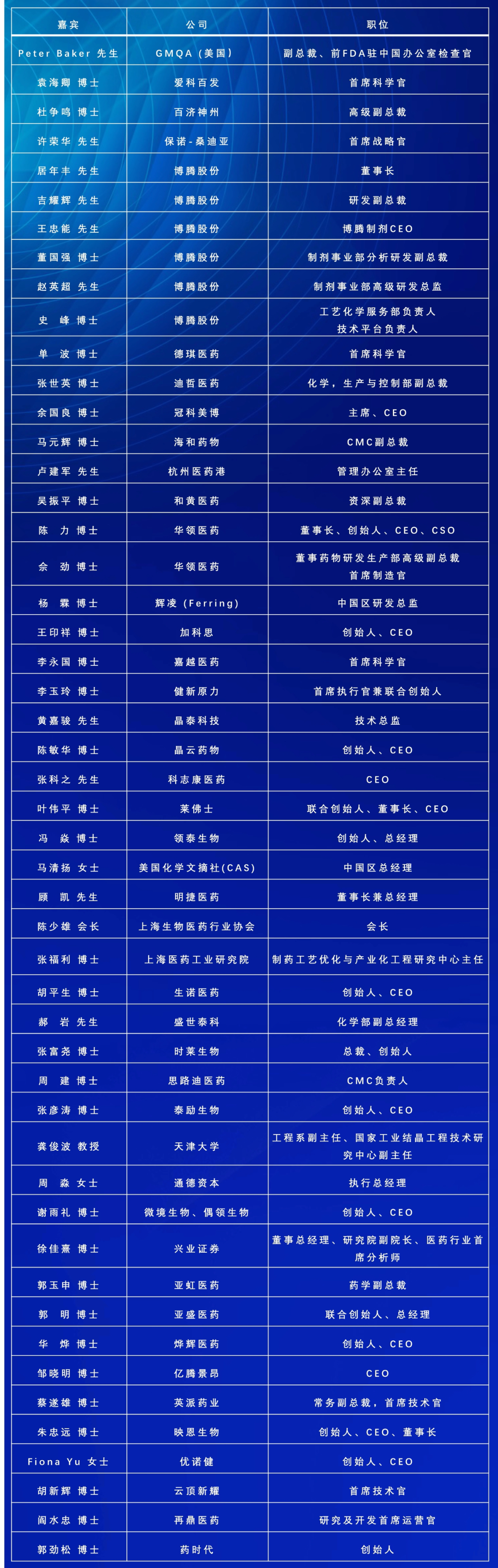 | 嘉宾 | 公司 | 职位 |
|---|---|---|
| Peter Baker 先生 | GMQA（美国） | 副总裁、前FDA驻中国办公室检查官 |
| 袁海卿 博士 | 爱科百发 | 首席科学官 |
| 杜争鸣 博士 | 百济神州 | 高级副总裁 |
| 许荣华 先生 | 保诺-桑迪亚 | 首席战略官 |
| 居年丰 先生 | 博腾股份 | 董事长 |
| 吉耀辉 先生 | 博腾股份 | 研发副总裁 |
| 王忠能 先生 | 博腾股份 | 博腾制剂CEO |
| 董国强 博士 | 博腾股份 | 制剂事业部分析研发副总裁 |
| 赵英超 先生 | 博腾股份 | 制剂事业部高级研发总监 |
| 史 峰 博士 | 博腾股份 | 工艺化学服务部负责人 技术平台负责人 |
| 单 波 博士 | 德琪医药 | 首席科学官 |
| 张世英 博士 | 迪哲医药 | 化学，生产与控制部副总裁 |
| 余国良 博士 | 冠科美博 | 主席、CEO |
| 马元辉 博士 | 海和药物 | CMC副总裁 |
| 卢建军 先生 | 杭州医药港 | 管理办公室主任 |
| 吴振平 博士 | 和黄医药 | 资深副总裁 |
| 陈 力 博士 | 华领医药 | 董事长、创始人、CEO、CSO |
| 佘 劲 博士 | 华领医药 | 董事药物研发生产部高级副总裁 首席制造官 |
| 杨 霖 博士 | 辉凌（Ferring） | 中国区研发总监 |
| 王印祥 博士 | 加科思 | 创始人、CEO |
| 李永国 博士 | 嘉越医药 | 首席科学官 |
| 李玉玲 博士 | 健新原力 | 首席执行官兼联合创始人 |
| 黄嘉骏 先生 | 晶泰科技 | 技术总监 |
| 陈敏华 博士 | 晶云药物 | 创始人、CEO |
| 张科之 先生 | 科志康医药 | CEO |
| 叶伟平 博士 | 莱佛士 | 联合创始人、董事长、CEO |
| 冯 焱 博士 | 领泰生物 | 创始人、总经理 |
| 马清扬 女士 | 美国化学文摘社(CAS) | 中国区总经理 |
| 顾 凯 先生 | 明捷医药 | 董事长兼总经理 |
| 陈少雄 会长 | 上海生物医药行业协会 | 会长 |
| 张福利 博士 | 上海医药工业研究院 | 制药工艺优化与产业化工程研究中心主任 |
| 胡平生 博士 | 生诺医药 | 创始人、CEO |
| 郝 岩 先生 | 盛世泰科 | 化学部副总经理 |
| 张富尧 博士 | 时莱生物 | 总裁、创始人 |
| 周 建 博士 | 思路迪医药 | CMC负责人 |
| 张彦涛 博士 | 泰励生物 | 创始人、CEO |
| 龚俊波 教授 | 天津大学 | 工程系副主任、国家工业结晶工程技术研究中心副主任 |
| 周 淼 女士 | 通德资本 | 执行总经理 |
| 谢雨礼 博士 | 微境生物、偶领生物 | 创始人、CEO |
| 徐佳熹 博士 | 兴业证券 | 董事总经理、研究院副院长、医药行业首席分析师 |
| 郭玉申 博士 | 亚虹医药 | 药学副总裁 |
| 郭 明 博士 | 亚盛医药 | 联合创始人、总经理 |
| 华 烨 博士 | 烨辉医药 | 创始人、CEO |
| 邹晓明 博士 | 亿腾景昂 | CEO |
| 蔡遂雄 博士 | 英派药业 | 常务副总裁，首席技术官 |
| 朱忠远 博士 | 映恩生物 | 创始人、CEO、董事长 |
| Fiona Yu 女士 | 优诺健 | 创始人、CEO |
| 胡新辉 博士 | 云顶新耀 | 首席技术官 |
| 阎水忠 博士 | 再鼎医药 | 研究及开发首席运营官 |
| 郭劲松 博士 | 药时代 | 创始人 |